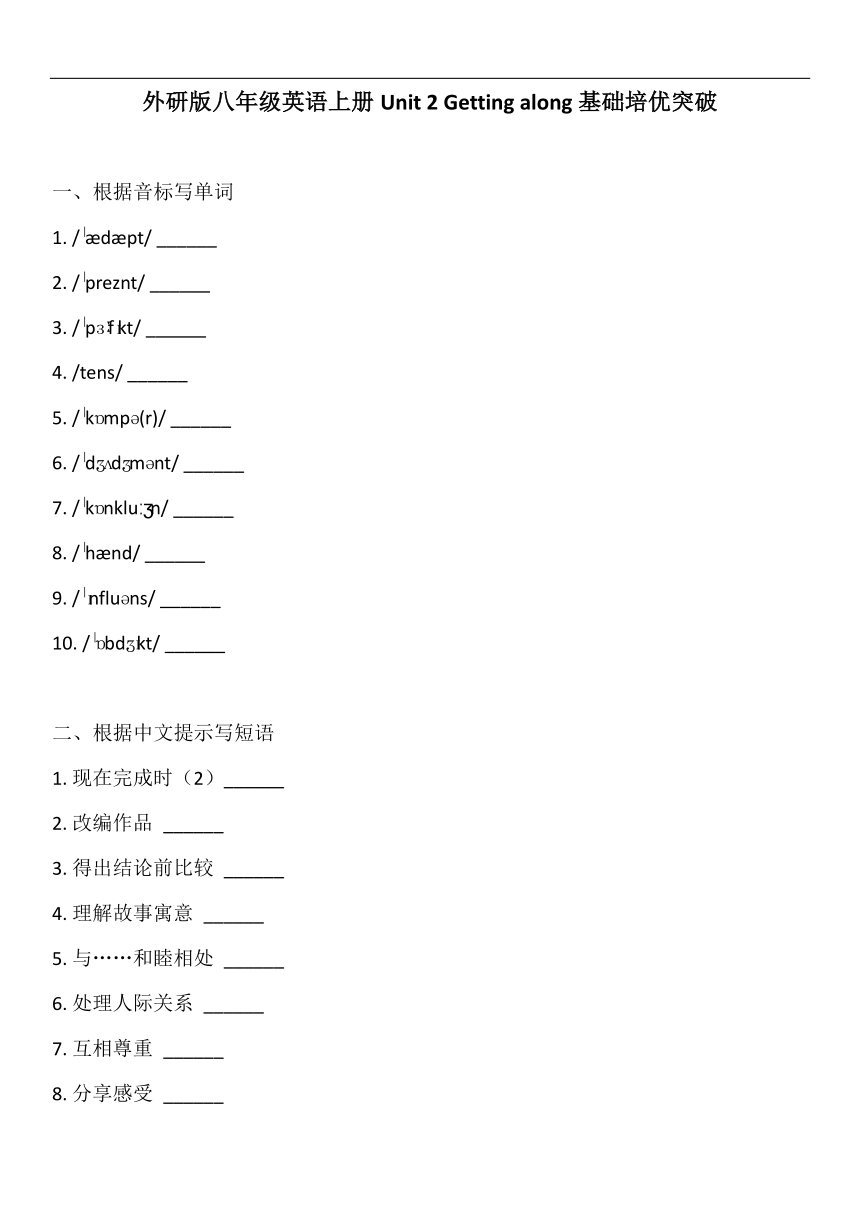 外研版八年级英语上册 Unit 2 Getting along 基础培优突破

一、根据音标写单词

1. /ˈædæpt/ ______

2. /ˈpreznt/ ______

3. /ˈpɜːfɪkt/ ______

4. /tens/ ______

5. /ˈkɒmpə(r)/ ______

6. /ˈdʒʌdʒmənt/ ______

7. /ˈkɒnkluːʒn/ ______

8. /ˈhænd/ ______

9. /ˈɪnfluəns/ ______

10. /ˈɒbdʒɪkt/ ______

二、根据中文提示写短语

1. 现在完成时（2）______

2. 改编作品 ______

3. 得出结论前比较 ______

4. 理解故事寓意 ______

5. 与……和睦相处 ______

6. 处理人际关系 ______

7. 互相尊重 ______

8. 分享感受 ______